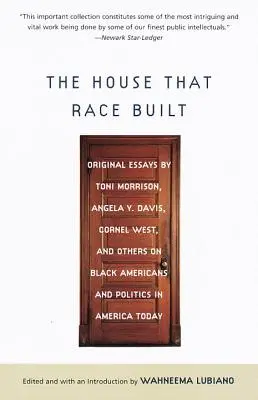 "This important collection constitutes some of the most intriguing and vital work being done by some of our finest public intellectuals."
—Newark Star-Ledger

THE HOUSE THAT RACE BUILT

ORIGINAL ESSAYS BY TONI MORRISON, ANGELA Y. DAVIS, CORNEL WEST, AND OTHERS ON BLACK AMERICANS AND POLITICS IN AMERICA TODAY

Edited and with an Introduction by WAHNEEMA LUBIANO